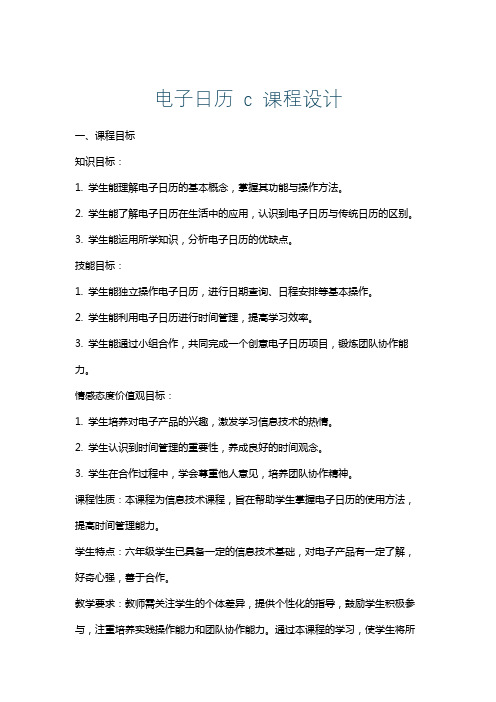 电子日历 c 课程设计

一、课程目标

知识目标：

1. 学生能理解电子日历的基本概念，掌握其功能与操作方法。

2. 学生能了解电子日历在生活中的应用，认识到电子日历与传统日历的区别。

3. 学生能运用所学知识，分析电子日历的优缺点。

技能目标：

1. 学生能独立操作电子日历，进行日期查询、日程安排等基本操作。

2. 学生能利用电子日历进行时间管理，提高学习效率。

3. 学生能通过小组合作，共同完成一个创意电子日历项目，锻炼团队协作能力。

情感态度价值观目标：

1. 学生培养对电子产品的兴趣，激发学习信息技术的热情。

2. 学生认识到时间管理的重要性，养成良好的时间观念。

3. 学生在合作过程中，学会尊重他人意见，培养团队协作精神。

课程性质：本课程为信息技术课程，旨在帮助学生掌握电子日历的使用方法，提高时间管理能力。

学生特点：六年级学生已具备一定的信息技术基础，对电子产品有一定了解，好奇心强，善于合作。

教学要求：教师需关注学生的个体差异，提供个性化的指导，鼓励学生积极参与，注重培养实践操作能力和团队协作能力。通过本课程的学习，使学生将所